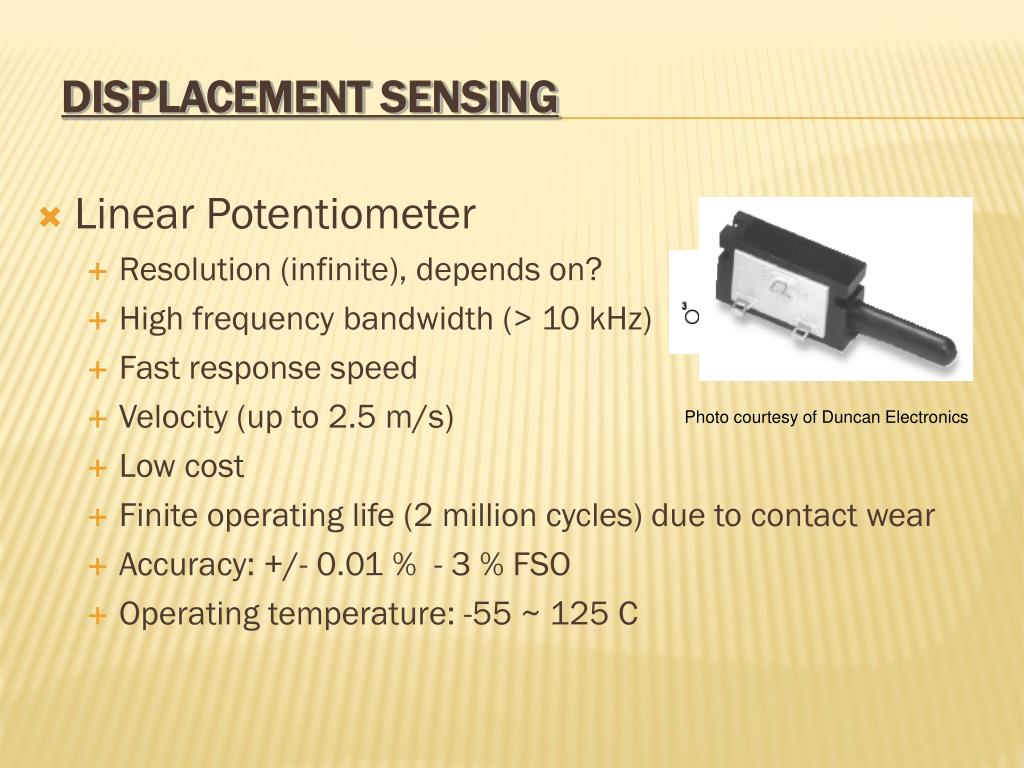 DISPLACEMENT SENSING

Linear Potentiometer
Resolution (infinite), depends on?
High frequency bandwidth (> 10 kHz)
Fast response speed
Velocity (up to 2.5 m/s)
Low cost
Finite operating life (2 million cycles) due to contact wear
Accuracy: +/- 0.01 % - 3 % FSO
Operating temperature: -55 ~ 125 C

3

Photo courtesy of Duncan Electronics